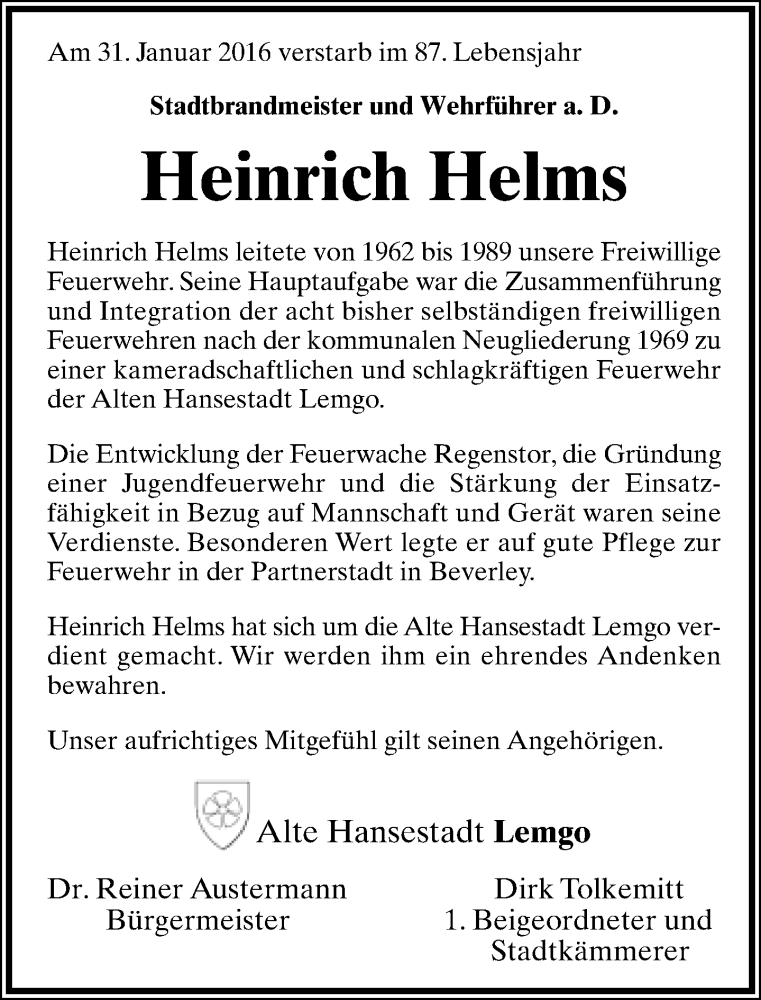 Am 31. Januar 2016 verstarb im 87. Lebensjahr

Stadtbrandmeister und Wehrführer a. D.

Heinrich Helms

Heinrich Helms leitete von 1962 bis 1989 unsere Freiwillige Feuerwehr. Seine Hauptaufgabe war die Zusammenführung und Integration der acht bisher selbständigen freiwilligen Feuerwehren nach der kommunalen Neugliederung 1969 zu einer kameradschaftlichen und schlagkräftigen Feuerwehr der Alten Hansestadt Lemgo.

Die Entwicklung der Feuerwache Regenstor, die Gründung einer Jugendfeuerwehr und die Stärkung der Einsatzfähigkeit in Bezug auf Mannschaft und Gerät waren seine Verdienste. Besonderen Wert legte er auf gute Pflege zur Feuerwehr in der Partnerstadt in Beverley.

Heinrich Helms hat sich um die Alte Hansestadt Lemgo verdient gemacht. Wir werden ihm ein ehrendes Andenken bewahren.

Unser aufrichtiges Mitgefühl gilt seinen Angehörigen.

Alte Hansestadt Lemgo

Dr. Reiner Austermann
Bürgermeister

Dirk Tolkemitt
1. Beigeordneter und Stadtkämmerer